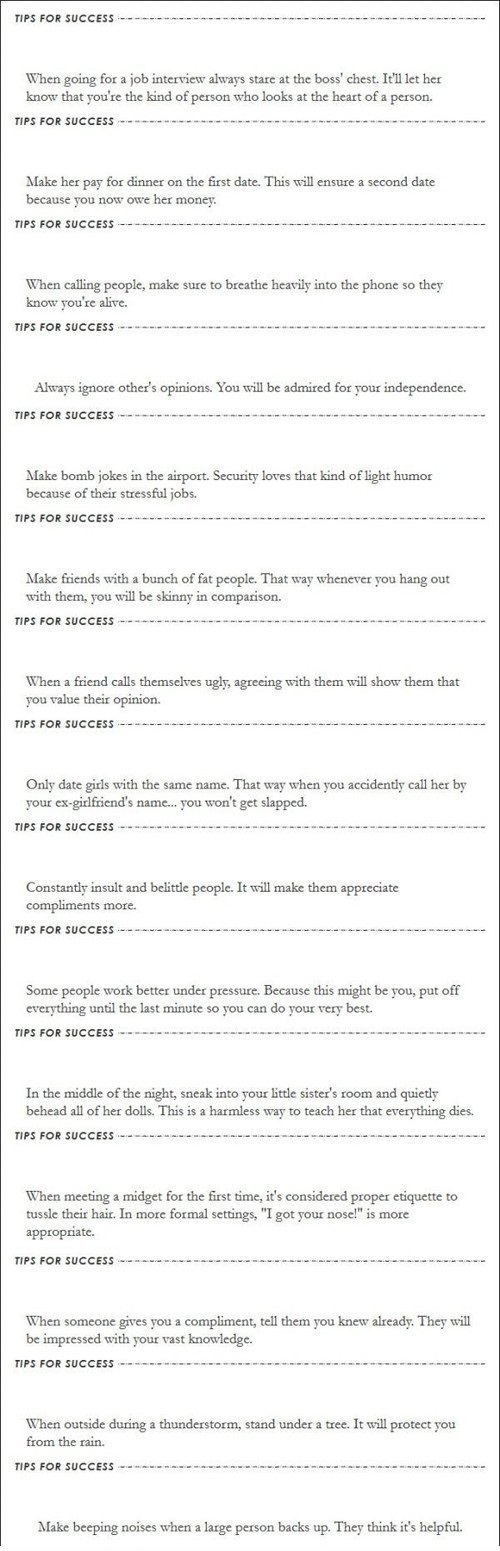 TIPS FOR SUCCESS

When going for a job interview always stare at the boss' chest. It'll let her know that you're the kind of person who looks at the heart of a person.

TIPS FOR SUCCESS

Make her pay for dinner on the first date. This will ensure a second date because you now owe her money.

TIPS FOR SUCCESS

When calling people, make sure to breathe heavily into the phone so they know you're alive.

TIPS FOR SUCCESS

Always ignore other's opinions. You will be admired for your independence.

TIPS FOR SUCCESS

Make bomb jokes in the airport. Security loves that kind of light humor because of their stressful jobs.

TIPS FOR SUCCESS

Make friends with a bunch of fat people. That way whenever you hang out with them, you will be skinny in comparison.

TIPS FOR SUCCESS

When a friend calls themselves ugly, agreeing with them will show them that you value their opinion.

TIPS FOR SUCCESS

Only date girls with the same name. That way when you accidently call her by your ex-girlfriend's name... you won't get slapped.

TIPS FOR SUCCESS

Constantly insult and belittle people. It will make them appreciate compliments more.

TIPS FOR SUCCESS

Some people work better under pressure. Because this might be you, put off everything until the last minute so you can do your very best.

TIPS FOR SUCCESS

In the middle of the night, sneak into your little sister's room and quietly behead all of her dolls. This is a harmless way to teach her that everything dies.

TIPS FOR SUCCESS

When meeting a midget for the first time, it's considered proper etiquette to tussle their hair. In more formal settings, "I got your nose!" is more appropriate.

TIPS FOR SUCCESS

When someone gives you a compliment, tell them you knew already. They will be impressed with your vast knowledge.

TIPS FOR SUCCESS

When outside during a thunderstorm, stand under a tree. It will protect you from the rain.

TIPS FOR SUCCESS

Make beeping noises when a large person backs up. They think it's helpful.